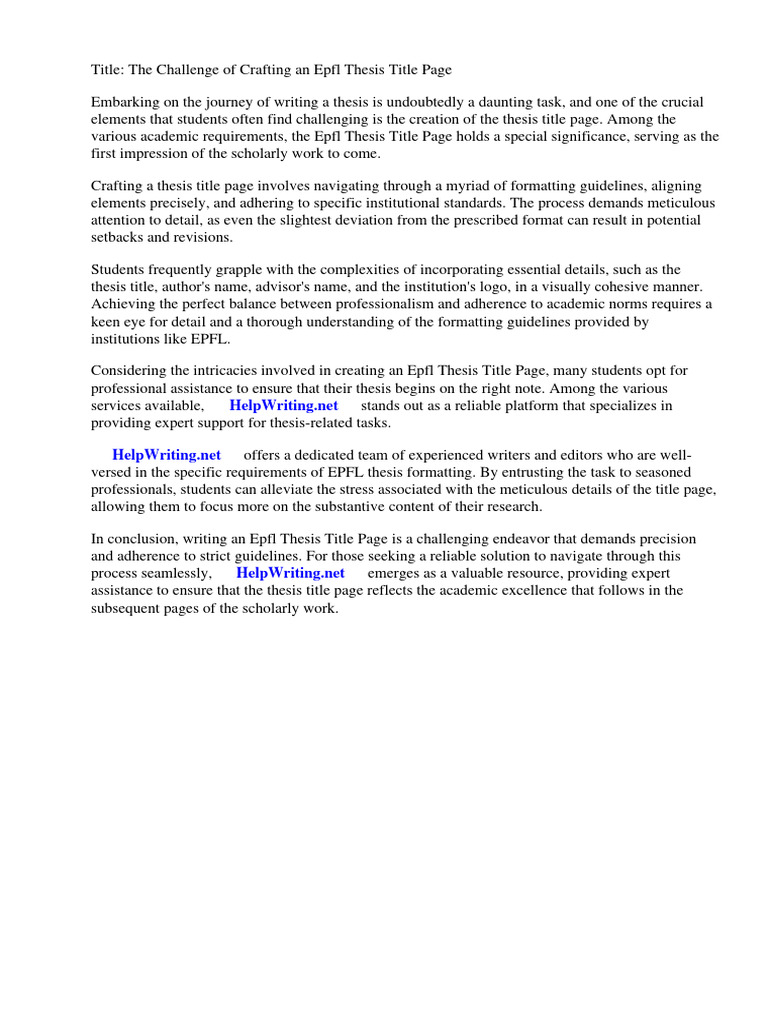 Title: The Challenge of Crafting an Epfl Thesis Title Page

Embarking on the journey of writing a thesis is undoubtedly a daunting task, and one of the crucial elements that students often find challenging is the creation of the thesis title page. Among the various academic requirements, the Epfl Thesis Title Page holds a special significance, serving as the first impression of the scholarly work to come.

Crafting a thesis title page involves navigating through a myriad of formatting guidelines, aligning elements precisely, and adhering to specific institutional standards. The process demands meticulous attention to detail, as even the slightest deviation from the prescribed format can result in potential setbacks and revisions.

Students frequently grapple with the complexities of incorporating essential details, such as the thesis title, author's name, advisor's name, and the institution's logo, in a visually cohesive manner. Achieving the perfect balance between professionalism and adherence to academic norms requires a keen eye for detail and a thorough understanding of the formatting guidelines provided by institutions like EPFL.

Considering the intricacies involved in creating an Epfl Thesis Title Page, many students opt for professional assistance to ensure that their thesis begins on the right note. Among the various services available, HelpWriting.net stands out as a reliable platform that specializes in providing expert support for thesis-related tasks.

HelpWriting.net offers a dedicated team of experienced writers and editors who are well-versed in the specific requirements of EPFL thesis formatting. By entrusting the task to seasoned professionals, students can alleviate the stress associated with the meticulous details of the title page, allowing them to focus more on the substantive content of their research.

In conclusion, writing an Epfl Thesis Title Page is a challenging endeavor that demands precision and adherence to strict guidelines. For those seeking a reliable solution to navigate through this process seamlessly, HelpWriting.net emerges as a valuable resource, providing expert assistance to ensure that the thesis title page reflects the academic excellence that follows in the subsequent pages of the scholarly work.